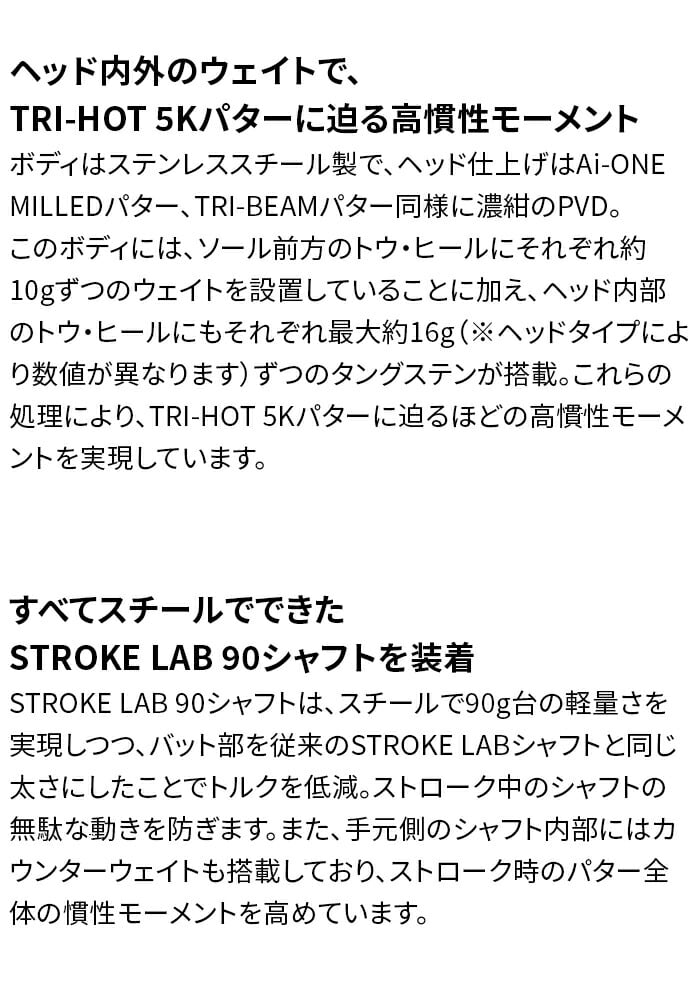 ヘッド内外のウェイトで、
TRI-HOT 5Kパターに迫る高慣性モーメント

ボディはステンレススチール製で、ヘッド仕上げはAi-ONE MILLEDパター、TRI-BEAMパター同様に濃紺のPVD。このボディには、ソール前方のトウ・ヒールにそれぞれ約10gずつのウェイトを設置していることに加え、ヘッド内部のトウ・ヒールにもそれぞれ最大約16g（※ヘッドタイプにより数値が異なります）ずつのタングステンが搭載。これらの処理により、TRI-HOT 5Kパターに迫るほどの高慣性モーメントを実現しています。

すべてスチールでできた
STROKE LAB 90シャフトを装着

STROKE LAB 90シャフトは、スチールで90g台の軽量さを実現しつつ、バット部を従来のSTROKE LABシャフトと同じ太さにしたことでトルクを低減。ストローク中のシャフトの無駄な動きを防ぎます。また、手元側のシャフト内部にはカウンターウェイトも搭載しており、ストローク時のパター全体の慣性モーメントを高めています。